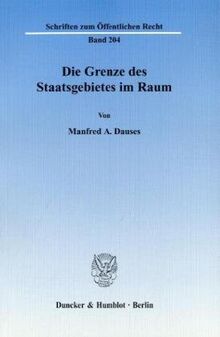 Schriften zum Öffentlichen Recht

Band 204

Die Grenze des Staatsgebietes im Raum

Von

Manfred A. Dauses

Duncker & Humblot · Berlin